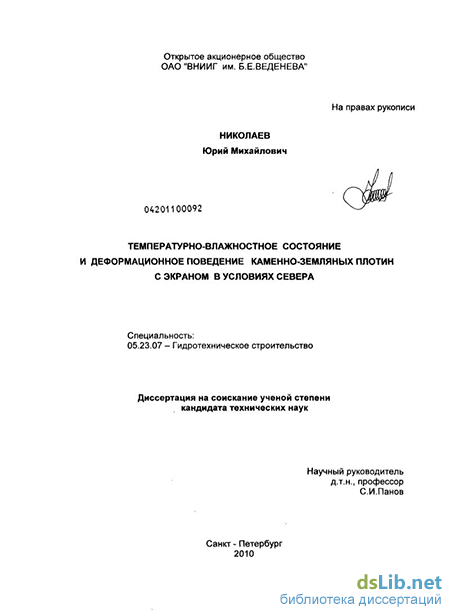 Открытое акционерное общество
ОАО "ВНИИГ им. Б.Е.ВЕДЕНЕВА"

На правах рукописи

НИКОЛАЕВ
Юрий Михайлович

04201100092

ТЕМПЕРАТУРНО-ВЛАЖНОСТНОЕ СОСТОЯНИЕ И ДЕФОРМАЦИОННОЕ ПОВЕДЕНИЕ КАМЕННО-ЗЕМЛЯНЫХ ПЛОТИН С ЭКРАНОМ В УСЛОВИЯХ СЕВЕРА

Специальность:
05.23.07 – Гидротехническое строительство

Диссертация на соискание ученой степени
кандидата технических наук

Научный руководитель
д.т.н., профессор
С.И.Панов

Санкт - Петербург
2010

dsLib.net
библиотека диссертаций